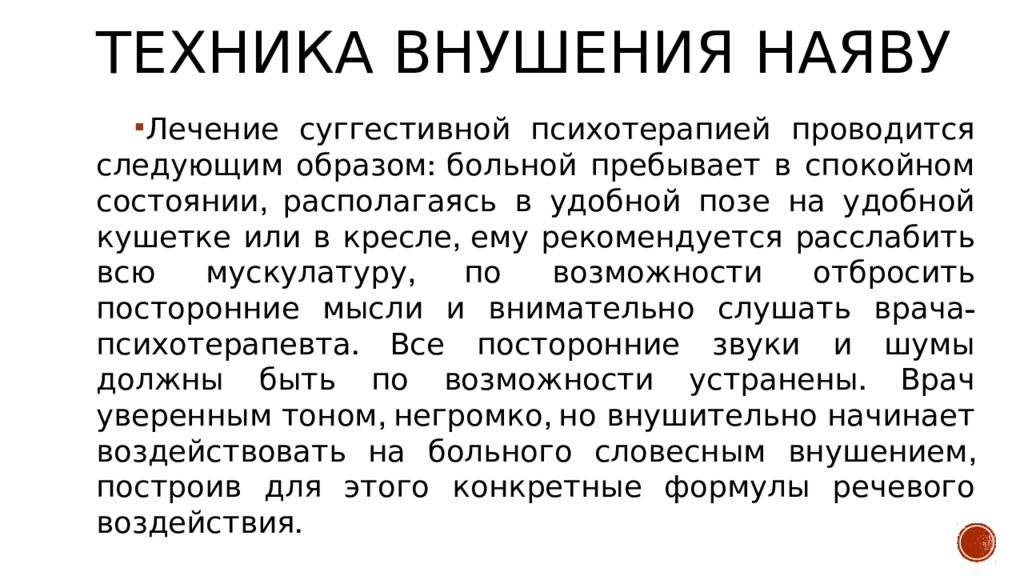 ТЕХНИКА ВНУШЕНИЯ НАЯВУ

Лечение суггестивной психотерапией проводится следующим образом: больной пребывает в спокойном состоянии, располагаясь в удобной позе на удобной кушетке или в кресле, ему рекомендуется расслабить всю мускулатуру, по возможности отбросить посторонние мысли и внимательно слушать врача-психотерапевта. Все посторонние звуки и шумы должны быть по возможности устранены. Врач уверенным тоном, негромко, но внушительно начинает воздействовать на больного словесным внушением, построив для этого конкретные формулы речевого воздействия.